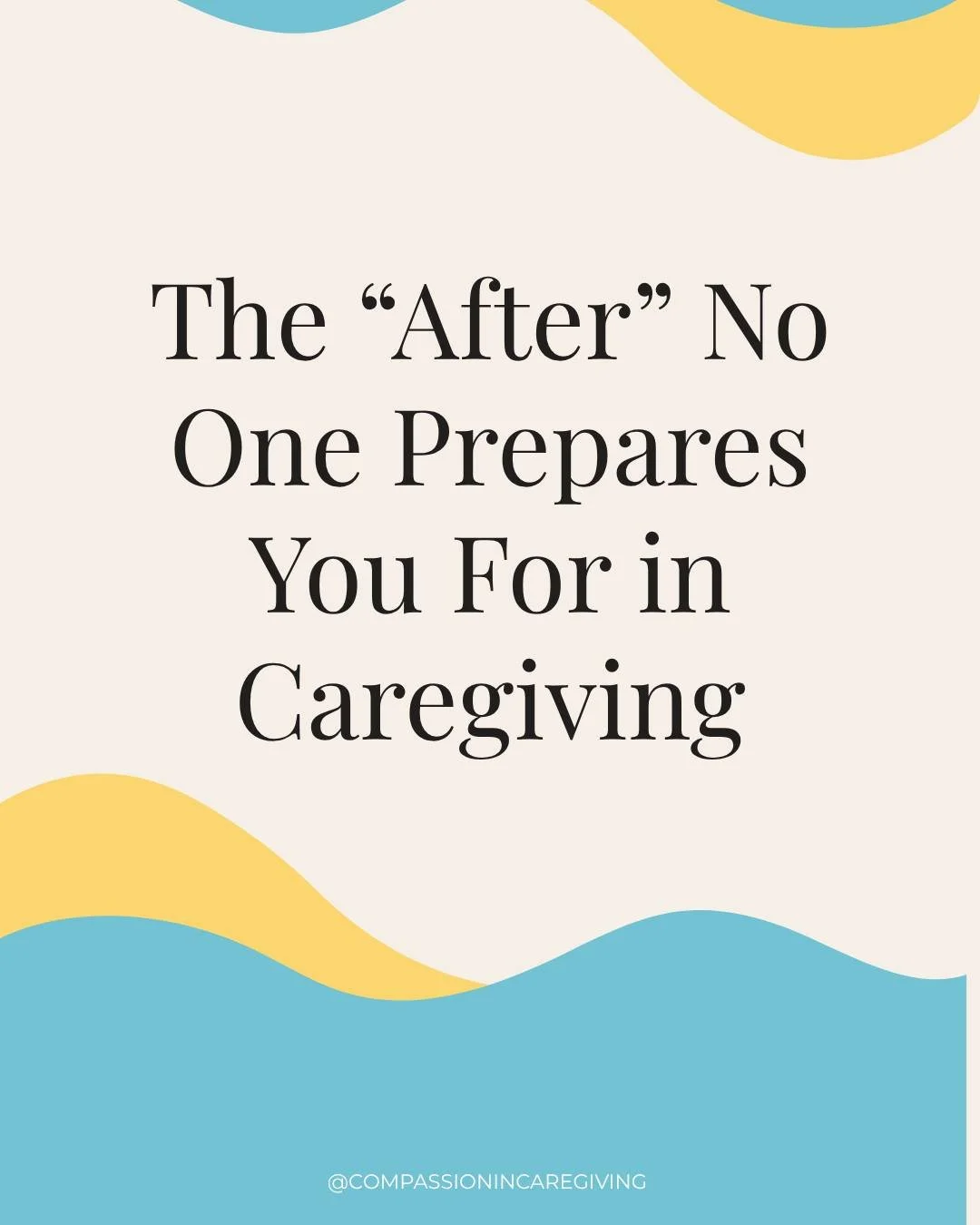 The “After” No One Prepares You For in Caregiving

@COMPASSIONINCAREGIVING